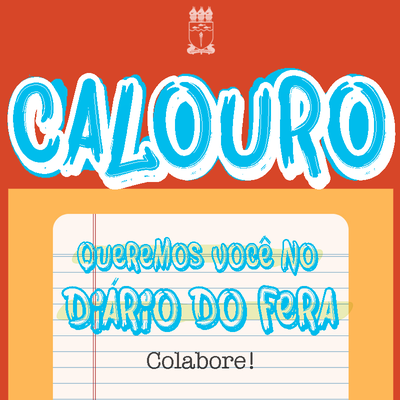 CALOURO

QUEREMOS VOCÊ NO
DIÁRIO DO FERA

Colabore!